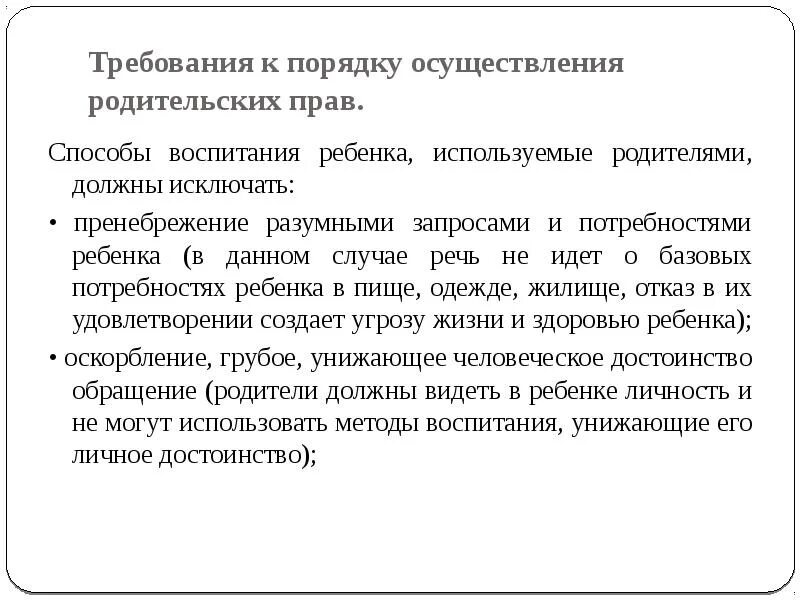 Требования к порядку осуществления родительских прав.

Способы воспитания ребенка, используемые родителями, должны исключать:

• пренебрежение разумными запросами и потребностями ребенка (в данном случае речь не идет о базовых потребностях ребенка в пище, одежде, жилище, отказ в их удовлетворении создает угрозу жизни и здоровью ребенка);

• оскорбление, грубое, унижающее человеческое достоинство обращение (родители должны видеть в ребенке личность и не могут использовать методы воспитания, унижающие его личное достоинство);